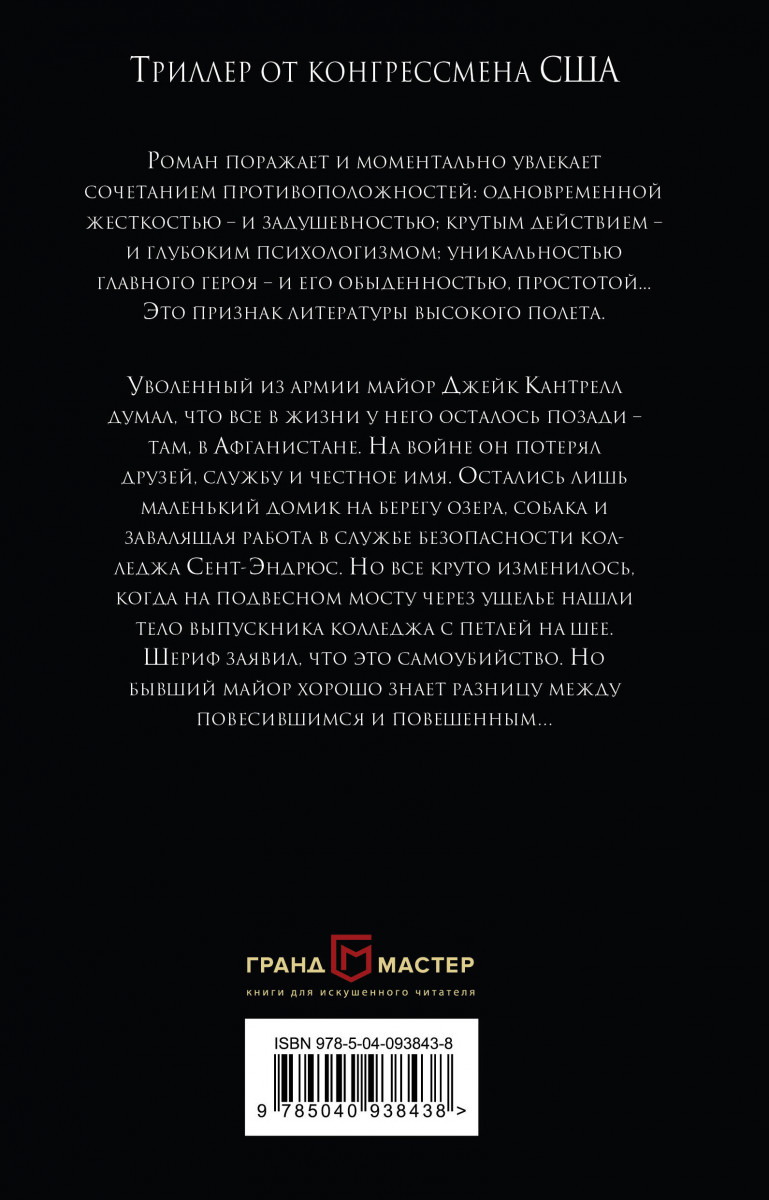 Триллер от конгрессмена США

Роман поражает и моментально увлекает сочетанием противоположностей: одновременной жесткостью – и задушевностью; крутым действием – и глубоким психологизмом; уникальностью главного героя – и его обыденностью, простотой... Это признак литературы высокого полета.

Уволенный из армии майор Джейк Кантрелл думал, что все в жизни у него осталось позади – там, в Афганистане. На войне он потерял друзей, службу и честное имя. Остались лишь маленький домик на берегу озера, собака и завалящая работа в службе безопасности колледжа Сент-Эндрюс. Но все круто изменилось, когда на подвесном мосту через ущелье нашли тело выпускника колледжа с петлей на шее. Шериф заявил, что это самоубийство. Но бывший майор хорошо знает разницу между повесившимся и повешенным...

ГРАНД МАСТЕР
книги для искушенного читателя

ISBN 978-5-04-093843-8
9 785040 938438 >